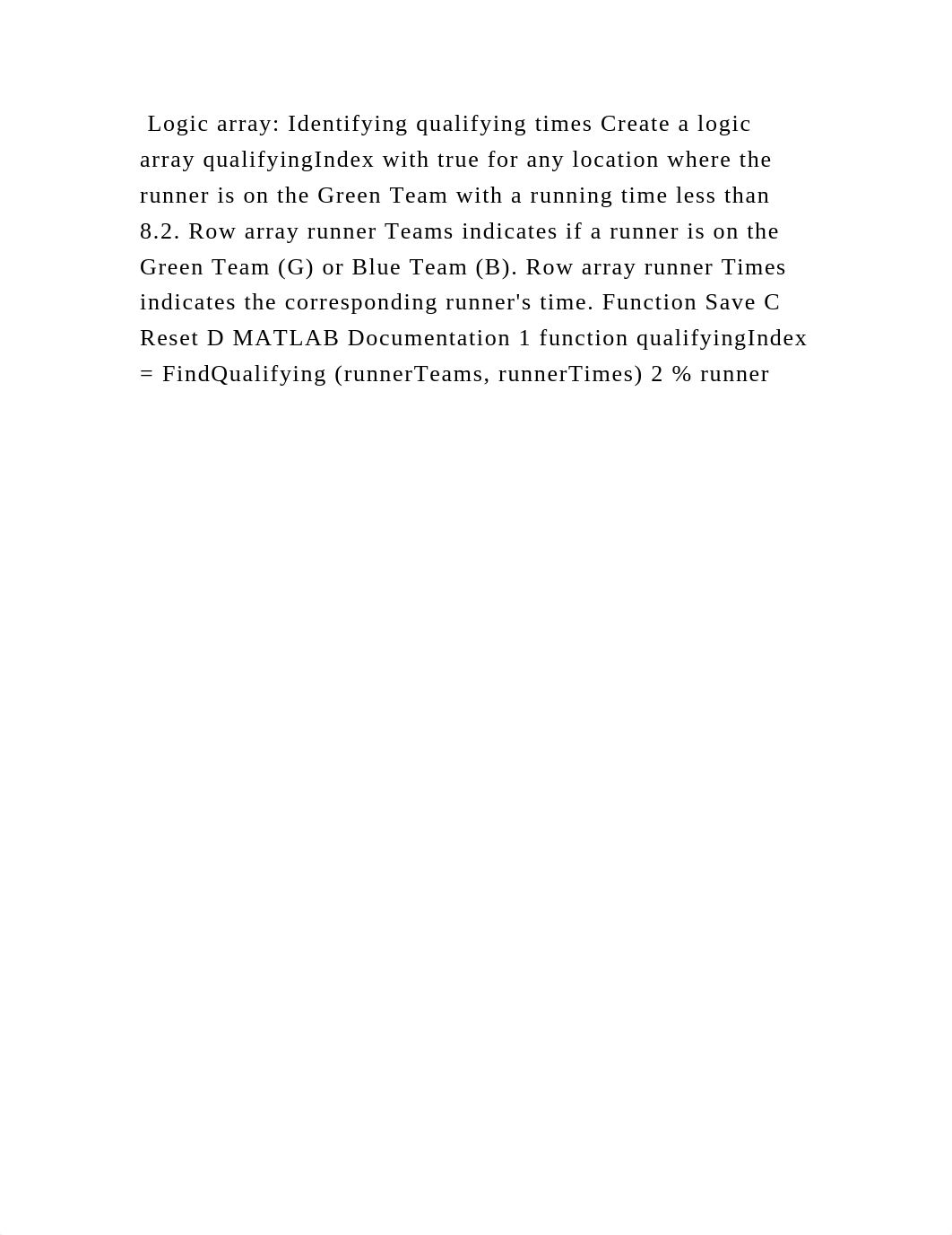 Logic array: Identifying qualifying times Create a logic array qualifyingIndex with true for any location where the runner is on the Green Team with a running time less than 8.2. Row array runner Teams indicates if a runner is on the Green Team (G) or Blue Team (B). Row array runner Times indicates the corresponding runner's time. Function Save C Reset D MATLAB Documentation 1 function qualifyingIndex = FindQualifying (runnerTeams, runnerTimes) 2 % runner